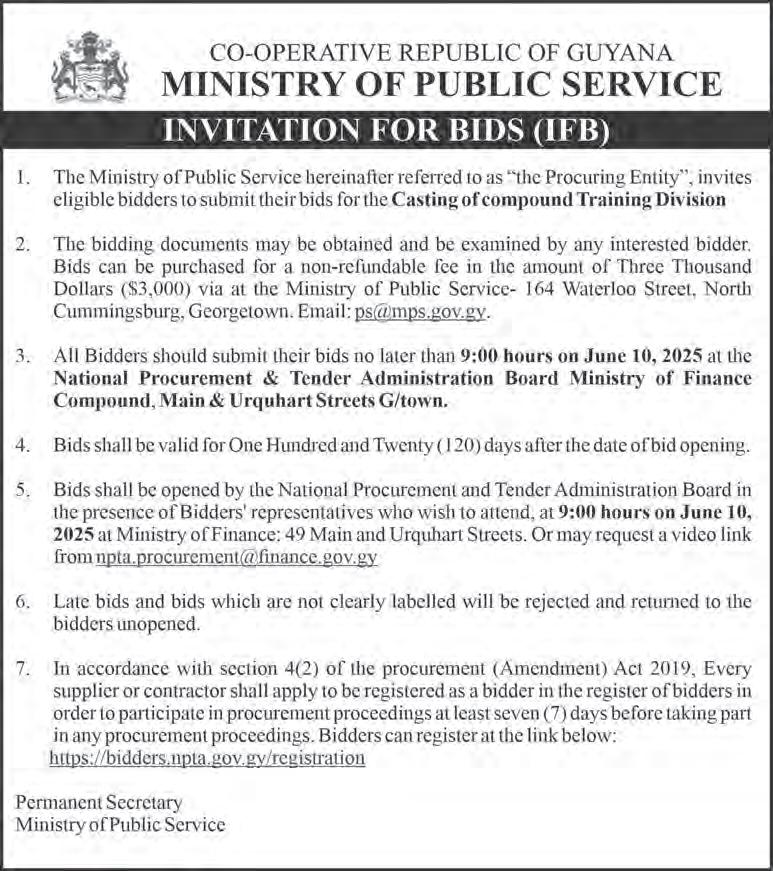 CO-OPERATIVE REPUBLIC OF GUYANA
MINISTRY OF PUBLIC SERVICE

INVITATION FOR BIDS (IFB)

1. The Ministry of Public Service hereinafter referred to as "the Procuring Entity", invites eligible bidders to submit their bids for the Casting of compound Training Division

2. The bidding documents may be obtained and be examined by any interested bidder. Bids can be purchased for a non-refundable fee in the amount of Three Thousand Dollars ($3,000) via at the Ministry of Public Service- 164 Waterloo Street, North Cummingsburg, Georgetown. Email: ps@mps.gov.gy.

3. All Bidders should submit their bids no later than 9:00 hours on June 10, 2025 at the National Procurement & Tender Administration Board Ministry of Finance Compound, Main & Urquhart Streets G/town.

4. Bids shall be valid for One Hundred and Twenty (120) days after the date of bid opening.

5. Bids shall be opened by the National Procurement and Tender Administration Board in the presence of Bidders' representatives who wish to attend, at 9:00 hours on June 10, 2025 at Ministry of Finance: 49 Main and Urquhart Streets. Or may request a video link from npta.procurement@finance.gov.gy

6. Late bids and bids which are not clearly labelled will be rejected and returned to the bidders unopened.

7. In accordance with section 4(2) of the procurement (Amendment) Act 2019, Every supplier or contractor shall apply to be registered as a bidder in the register of bidders in order to participate in procurement proceedings at least seven (7) days before taking part in any procurement proceedings. Bidders can register at the link below:
https://bidders.npta.gov.gy/registration

Permanent Secretary
Ministry of Public Service